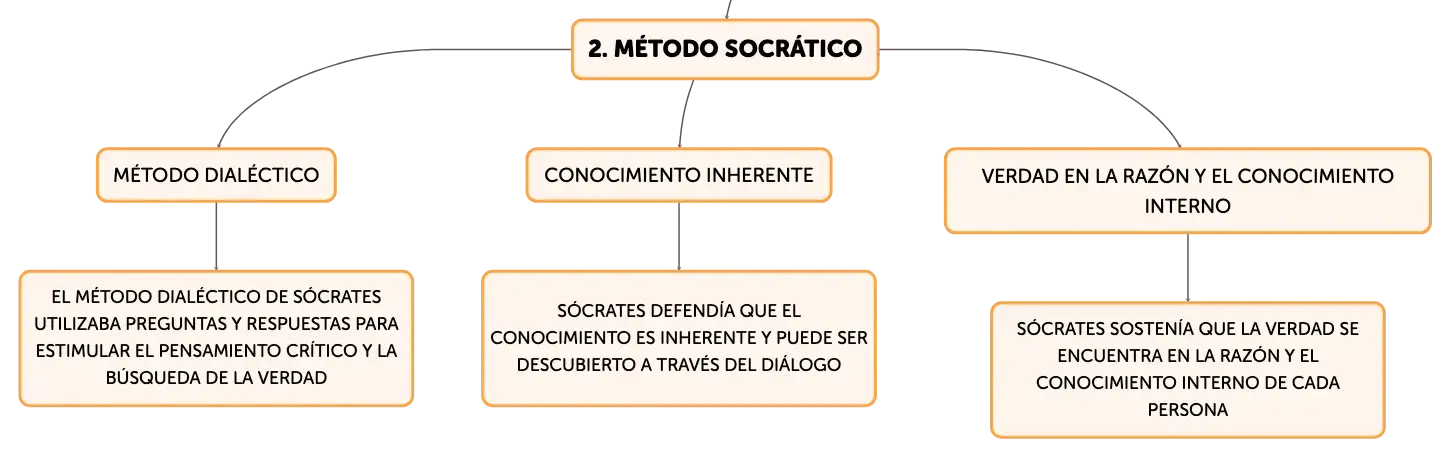 2. MÉTODO SOCRÁTICO

MÉTODO DIALÉCTICO

EL MÉTODO DIALÉCTICO DE SÓCRATES UTILIZABA PREGUNTAS Y RESPUESTAS PARA ESTIMULAR EL PENSAMIENTO CRÍTICO Y LA BÚSQUEDA DE LA VERDAD

CONOCIMIENTO INHERENTE

SÓCRATES DEFENDÍA QUE EL CONOCIMIENTO ES INHERENTE Y PUEDE SER DESCUBIERTO A TRAVÉS DEL DIÁLOGO

VERDAD EN LA RAZÓN Y EL CONOCIMIENTO INTERNO

SÓCRATES SOSTENÍA QUE LA VERDAD SE ENCUENTRA EN LA RAZÓN Y EL CONOCIMIENTO INTERNO DE CADA PERSONA